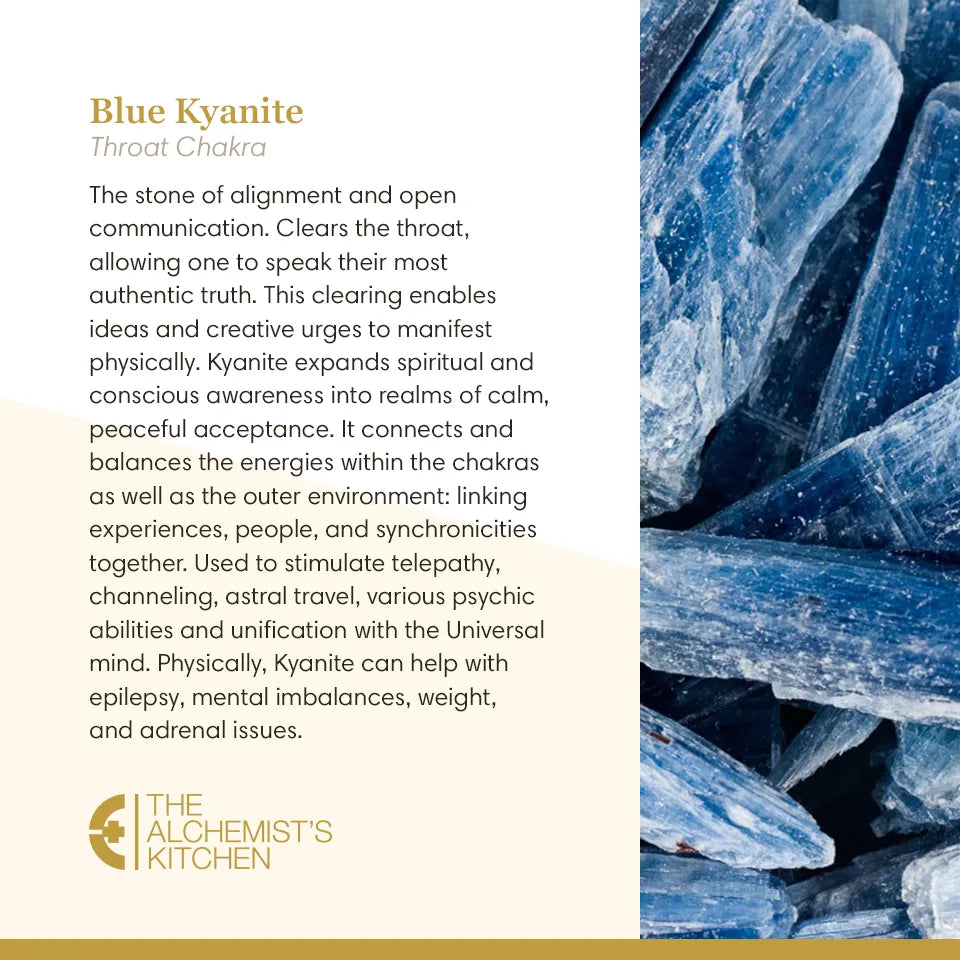 Blue Kyanite
Throat Chakra

The stone of alignment and open communication. Clears the throat, allowing one to speak their most authentic truth. This clearing enables ideas and creative urges to manifest physically. Kyanite expands spiritual and conscious awareness into realms of calm, peaceful acceptance. It connects and balances the energies within the chakras as well as the outer environment: linking experiences, people, and synchronicities together. Used to stimulate telepathy, channeling, astral travel, various psychic abilities and unification with the Universal mind. Physically, Kyanite can help with epilepsy, mental imbalances, weight, and adrenal issues.

THE
ALCHEMIST'S
KITCHEN